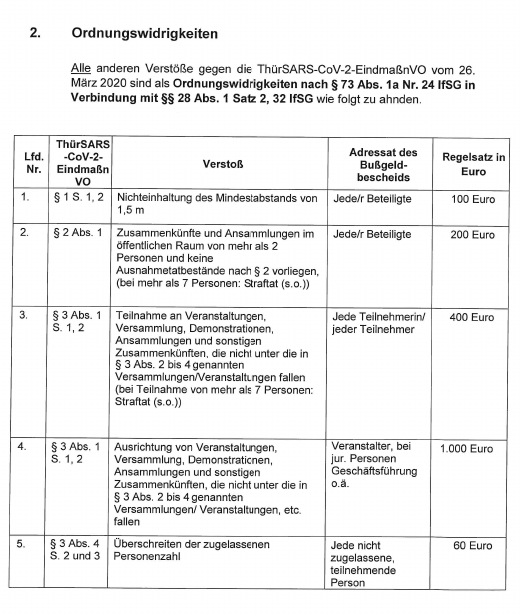 2. Ordnungswidrigkeiten

Alle anderen Verstöße gegen die ThürSARS-CoV-2-EindmaßnVO vom 26. März 2020 sind als Ordnungswidrigkeiten nach § 73 Abs. 1a Nr. 24 IfSG in Verbindung mit §§ 28 Abs. 1 Satz 2, 32 IfSG wie folgt zu ahnden.

| Lfd. Nr. | ThürSARS-CoV-2-EindmaßnVO | Verstoß | Adressat des Bußgeldbescheids | Regelsatz in Euro |
|---|---|---|---|---|
| 1. | § 1 S. 1, 2 | Nichteinhaltung des Mindestabstands von 1,5 m | Jede/r Beteiligte | 100 Euro |
| 2. | § 2 Abs. 1 | Zusammenkünfte und Ansammlungen im öffentlichen Raum von mehr als 2 Personen und keine Ausnahmetatbestände nach § 2 vorliegen, (bei mehr als 7 Personen: Straftat (s.o.)) | Jede/r Beteiligte | 200 Euro |
| 3. | § 3 Abs. 1 S. 1, 2 | Teilnahme an Veranstaltungen, Versammlung, Demonstrationen, Ansammlungen und sonstigen Zusammenkünften, die nicht unter die in § 3 Abs. 2 bis 4 genannten Versammlungen/Veranstaltungen fallen (bei Teilnahme von mehr als 7 Personen: Straftat (s.o.)) | Jede Teilnehmerin/ jeder Teilnehmer | 400 Euro |
| 4. | § 3 Abs. 1 S. 1, 2 | Ausrichtung von Veranstaltungen, Versammlung, Demonstrationen, Ansammlungen und sonstigen Zusammenkünften, die nicht unter die in § 3 Abs. 2 bis 4 genannten Versammlungen/ Veranstaltungen, etc. fallen | Veranstalter, bei jur. Personen Geschäftsführung o.ä. | 1.000 Euro |
| 5. | § 3 Abs. 4 S. 2 und 3 | Überschreiten der zugelassenen Personenzahl | Jede nicht zugelassene, teilnehmende Person | 60 Euro |